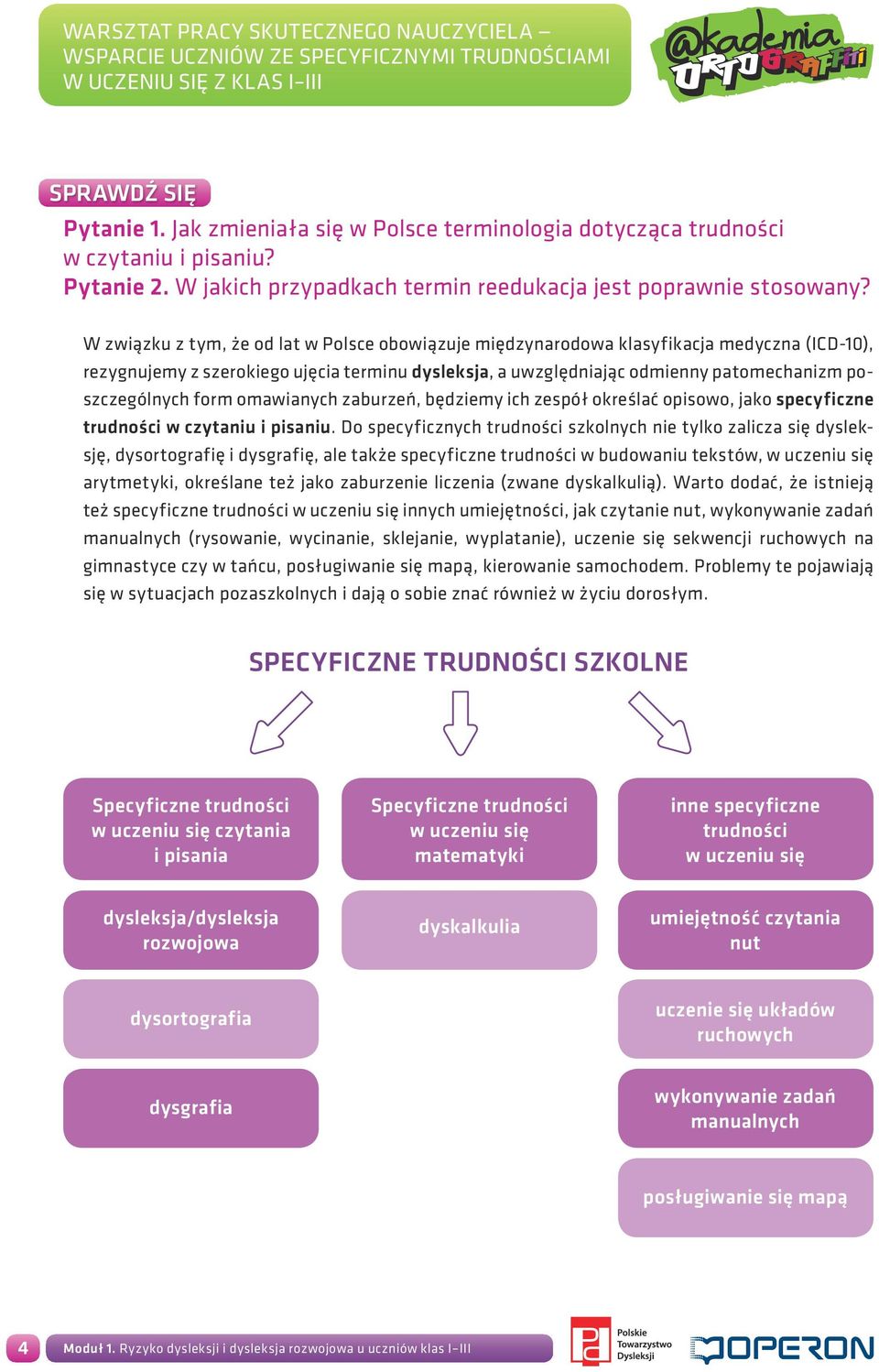 WARSZTAT PRACY SKUTECZNEGO NAUCZYCIELA – WSPARCIE UCZNIÓW ZE SPECYFICZNYMI TRUDNOŚCIAMI W UCZENIU SIĘ Z KLAS I–III

@kademia ORTOGRAFFITI

SPRAWDŹ SIĘ

Pytanie 1. Jak zmieniała się w Polsce terminologia dotycząca trudności w czytaniu i pisaniu?
Pytanie 2. W jakich przypadkach termin reedukacja jest poprawnie stosowany?

W związku z tym, że od lat w Polsce obowiązuje międzynarodowa klasyfikacja medyczna (ICD-10), rezygnujemy z szerokiego ujęcia terminu dysleksja, a uwzględniając odmienny patomechanizm poszczególnych form omawianych zaburzeń, będziemy ich zespół określać opisowo, jako specyficzne trudności w czytaniu i pisaniu. Do specyficznych trudności szkolnych nie tylko zalicza się dysleksję, dysortografię i dysgrafię, ale także specyficzne trudności w budowaniu tekstów, w uczeniu się arytmetyki, określane też jako zaburzenie liczenia (zwane dyskalkulią). Warto dodać, że istnieją też specyficzne trudności w uczeniu się innych umiejętności, jak czytanie nut, wykonywanie zadań manualnych (rysowanie, wycinanie, sklejanie, wyplatanie), uczenie się sekwencji ruchowych na gimnastyce czy w tańcu, posługiwanie się mapą, kierowanie samochodem. Problemy te pojawiają się w sytuacjach pozaszkolnych i dają o sobie znać również w życiu dorosłym.

SPECYFICZNE TRUDNOŚCI SZKOLNE

Specyficzne trudności w uczeniu się czytania i pisania

dysleksja/dysleksja rozwojowa

dysortografia

dysgrafia

Specyficzne trudności w uczeniu się matematyki

dyskalkulia

inne specyficzne trudności w uczeniu się

umiejętność czytania nut

uczenie się układów ruchowych

wykonywanie zadań manualnych

posługiwanie się mapą

4 Moduł 1. Ryzyko dysleksji i dysleksja rozwojowa u uczniów klas I–III

Polskie Towarzystwo Dysleksji

OPERON